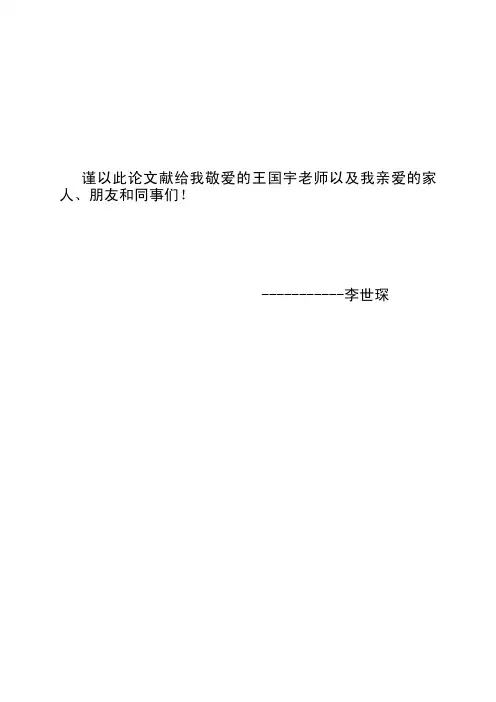 谨以此论文献给我敬爱的王国宇老师以及我亲爱的家人、朋友和同事们！

-----------李世琛